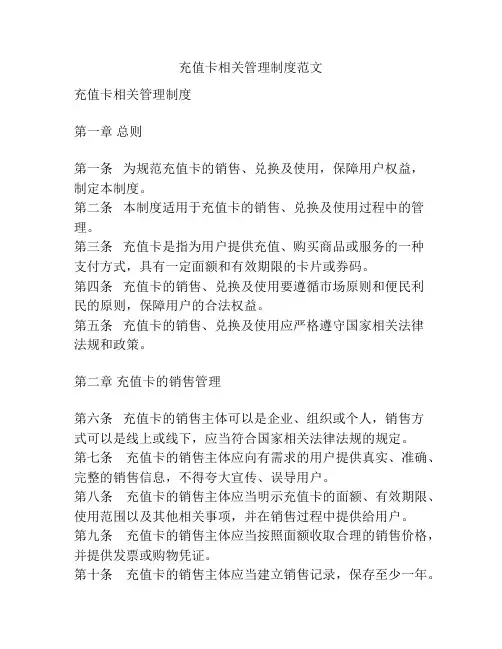 充值卡相关管理制度范文

充值卡相关管理制度

第一章 总则

第一条　为规范充值卡的销售、兑换及使用，保障用户权益，制定本制度。
第二条　本制度适用于充值卡的销售、兑换及使用过程中的管理。
第三条　充值卡是指为用户提供充值、购买商品或服务的一种支付方式，具有一定面额和有效期限的卡片或券码。
第四条　充值卡的销售、兑换及使用要遵循市场原则和便民利民的原则，保障用户的合法权益。
第五条　充值卡的销售、兑换及使用应严格遵守国家相关法律法规和政策。

第二章 充值卡的销售管理

第六条　充值卡的销售主体可以是企业、组织或个人，销售方式可以是线上或线下，应当符合国家相关法律法规的规定。
第七条　充值卡的销售主体应向有需求的用户提供真实、准确、完整的销售信息，不得夸大宣传、误导用户。
第八条　充值卡的销售主体应当明示充值卡的面额、有效期限、使用范围以及其他相关事项，并在销售过程中提供给用户。
第九条　充值卡的销售主体应当按照面额收取合理的销售价格，并提供发票或购物凭证。
第十条　充值卡的销售主体应当建立销售记录，保存至少一年。